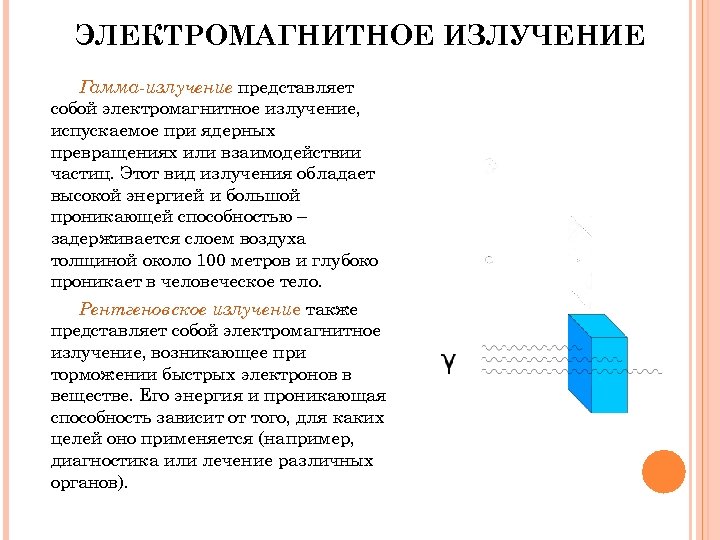 ЭЛЕКТРОМАГНИТНОЕ ИЗЛУЧЕНИЕ

Гамма-излучение представляет собой электромагнитное излучение, испускаемое при ядерных превращениях или взаимодействии частиц. Этот вид излучения обладает высокой энергией и большой проникающей способностью – задерживается слоем воздуха толщиной около 100 метров и глубоко проникает в человеческое тело.

Рентгеновское излучение также представляет собой электромагнитное излучение, возникающее при торможении быстрых электронов в веществе. Его энергия и проникающая способность зависит от того, для каких целей оно применяется (например, диагностика или лечение различных органов).

γ